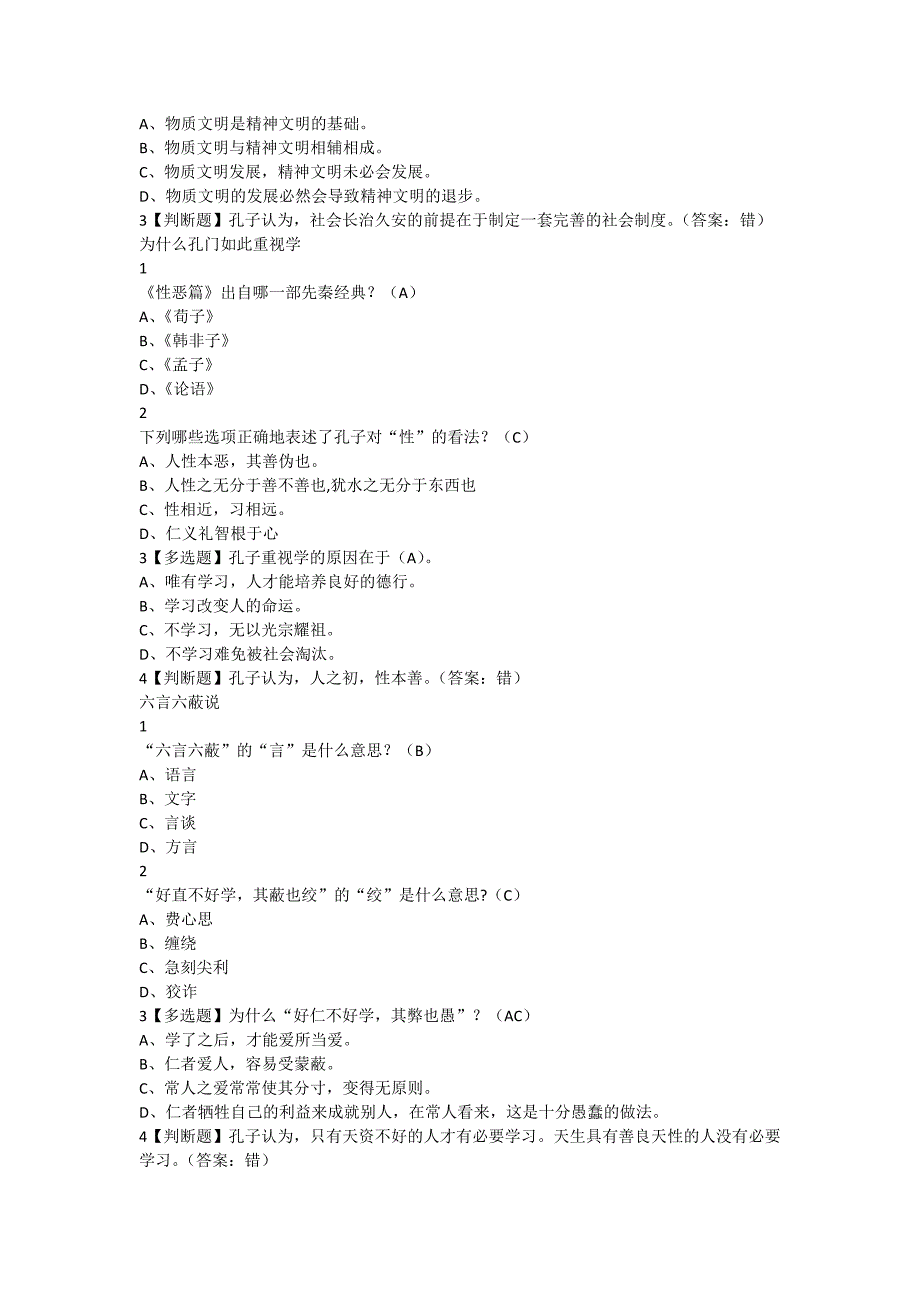 A、物质文明是精神文明的基础。
B、物质文明与精神文明相辅相成。
C、物质文明发展，精神文明未必会发展。
D、物质文明的发展必然会导致精神文明的退步。
3【判断题】孔子认为，社会长治久安的前提在于制定一套完善的社会制度。（答案：错）
为什么孔门如此重视学
1
《性恶篇》出自哪一部先秦经典？（A）
A、《荀子》
B、《韩非子》
C、《孟子》
D、《论语》
2
下列哪些选项正确地表述了孔子对“性”的看法？（C）
A、人性本恶，其善伪也。
B、人性之无分于善不善也,犹水之无分于东西也
C、性相近，习相远。
D、仁义礼智根于心
3【多选题】孔子重视学的原因在于（A）。
A、唯有学习，人才能培养良好的德行。
B、学习改变人的命运。
C、不学习，无以光宗耀祖。
D、不学习难免被社会淘汰。
4【判断题】孔子认为，人之初，性本善。（答案：错）
六言六蔽说
1
“六言六蔽”的“言”是什么意思？（B）
A、语言
B、文字
C、言谈
D、方言
2
“好直不好学，其蔽也绞”的“绞”是什么意思?（C）
A、费心思
B、缠绕
C、急刻尖利
D、狡诈
3【多选题】为什么“好仁不好学，其弊也愚”？（AC）
A、学了之后，才能爱所当爱。
B、仁者爱人，容易受蒙蔽。
C、常人之爱常常使其分寸，变得无原则。
D、仁者牺牲自己的利益来成就别人，在常人看来，这是十分愚蠢的做法。
4【判断题】孔子认为，只有天资不好的人才有必要学习。天生具有善良天性的人没有必要学习。（答案：错）